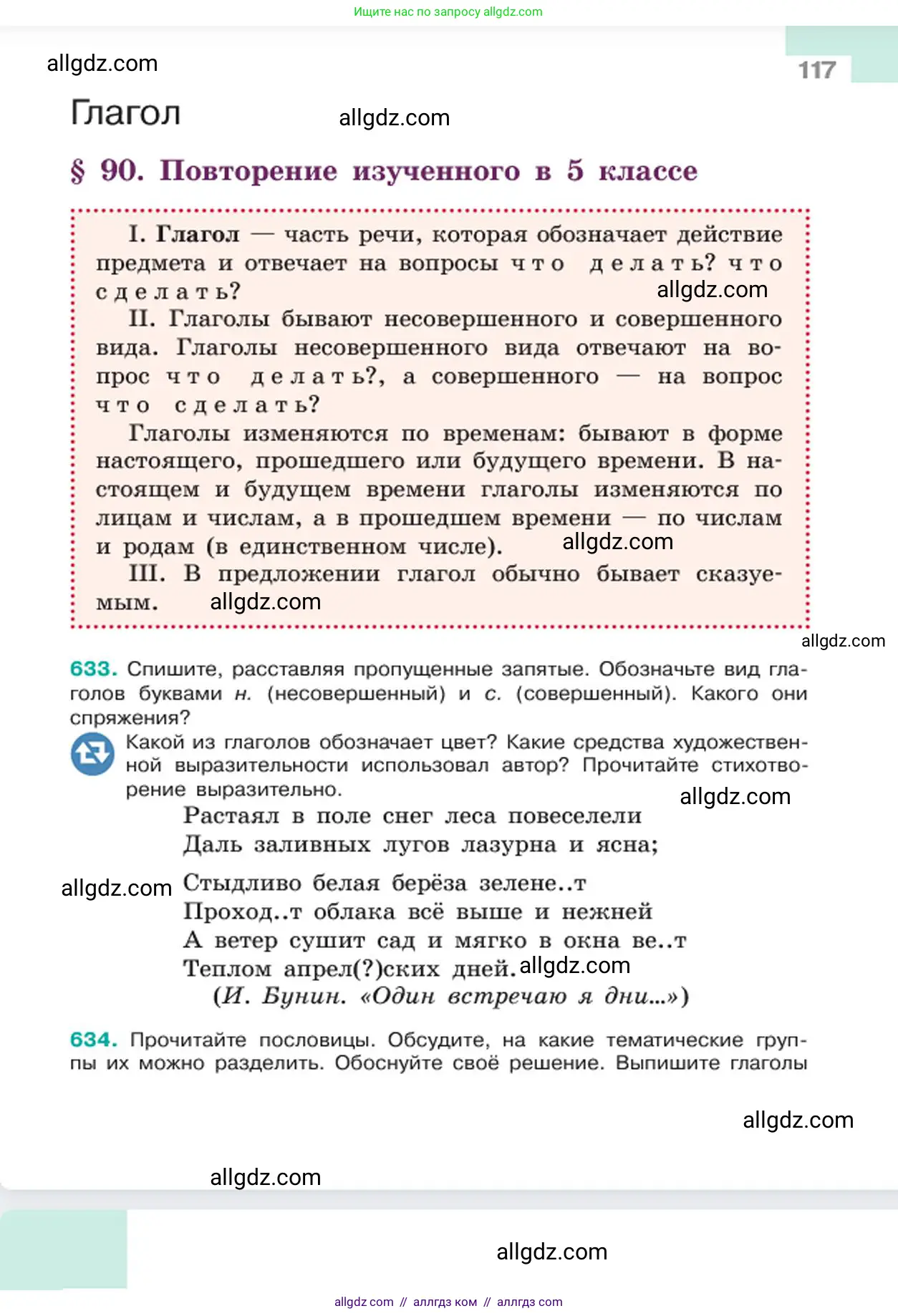 Ищите нас по запросу allgdz.com

allgdz.com

117

Глагол

allgdz.com

§ 90. Повторение изученного в 5 классе

I. Глагол — часть речи, которая обозначает действие предмета и отвечает на вопросы что делать? что сделать?

allgdz.com

II. Глаголы бывают несовершенного и совершенного вида. Глаголы несовершенного вида отвечают на вопрос что делать?, а совершенного — на вопрос что сделать?

Глаголы изменяются по временам: бывают в форме настоящего, прошедшего или будущего времени. В настоящем и будущем времени глаголы изменяются по лицам и числам, а в прошедшем времени — по числам и родам (в единственном числе).

allgdz.com

III. В предложении глагол обычно бывает сказуемым.

allgdz.com

allgdz.com

633. Спишите, расставляя пропущенные запятые. Обозначьте вид глаголов буквами н. (несовершенный) и с. (совершенный). Какого они спряжения?

Какой из глаголов обозначает цвет? Какие средства художественной выразительности использовал автор? Прочитайте стихотворение выразительно.

allgdz.com

Растаял в поле снег леса повеселели
Даль заливных лугов лазурна и ясна;

allgdz.com

Стыдливо белая берёза зелене..т
Проход..т облака всё выше и нежней
А ветер сушит сад и мягко в окна ве..т
Теплом апрел(?)ских дней. allgdz.com
(И. Бунин. «Один встречаю я дни...»)

634. Прочитайте пословицы. Обсудите, на какие тематические группы их можно разделить. Обоснуйте своё решение. Выпишите глаголы

allgdz.com

allgdz.com

allgdz.com

allgdz com // аллгдз ком // аллгдз com